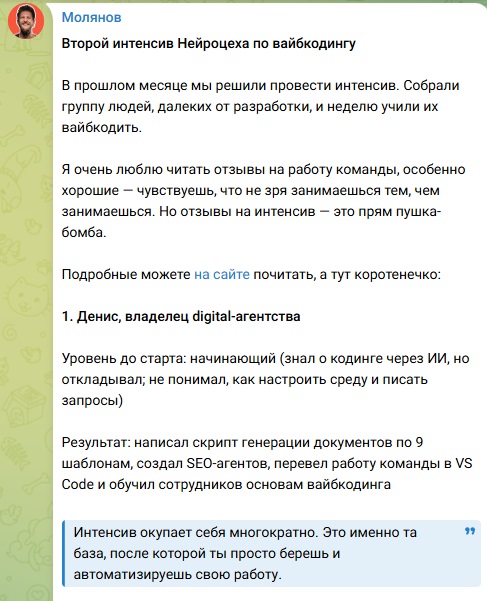 Молянов

Второй интенсив Нейроцеха по вайбкодингу

В прошлом месяце мы решили провести интенсив. Собрали группу людей, далеких от разработки, и неделю учили их вайбкодить.

Я очень люблю читать отзывы на работу команды, особенно хорошие — чувствуешь, что не зря занимаешься тем, чем занимаешься. Но отзывы на интенсив — это прям пушка-бомба.

Подробные можете на сайте почитать, а тут коротенечко:

1. Денис, владелец digital-агентства

Уровень до старта: начинающий (знал о кодинге через ИИ, но откладывал; не понимал, как настроить среду и писать запросы)

Результат: написал скрипт генерации документов по 9 шаблонам, создал SEO-агентов, перевел работу команды в VS Code и обучил сотрудников основам вайбкодинга

Интенсив окупает себя многократно. Это именно та база, после которой ты просто берешь и автоматизируешь свою работу.